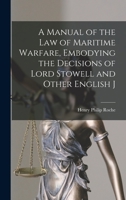 A Manual of the Law of Maritime Warfare, Embodying the Decisions of Lord Stowell and Other English J

Henry Philip Roche